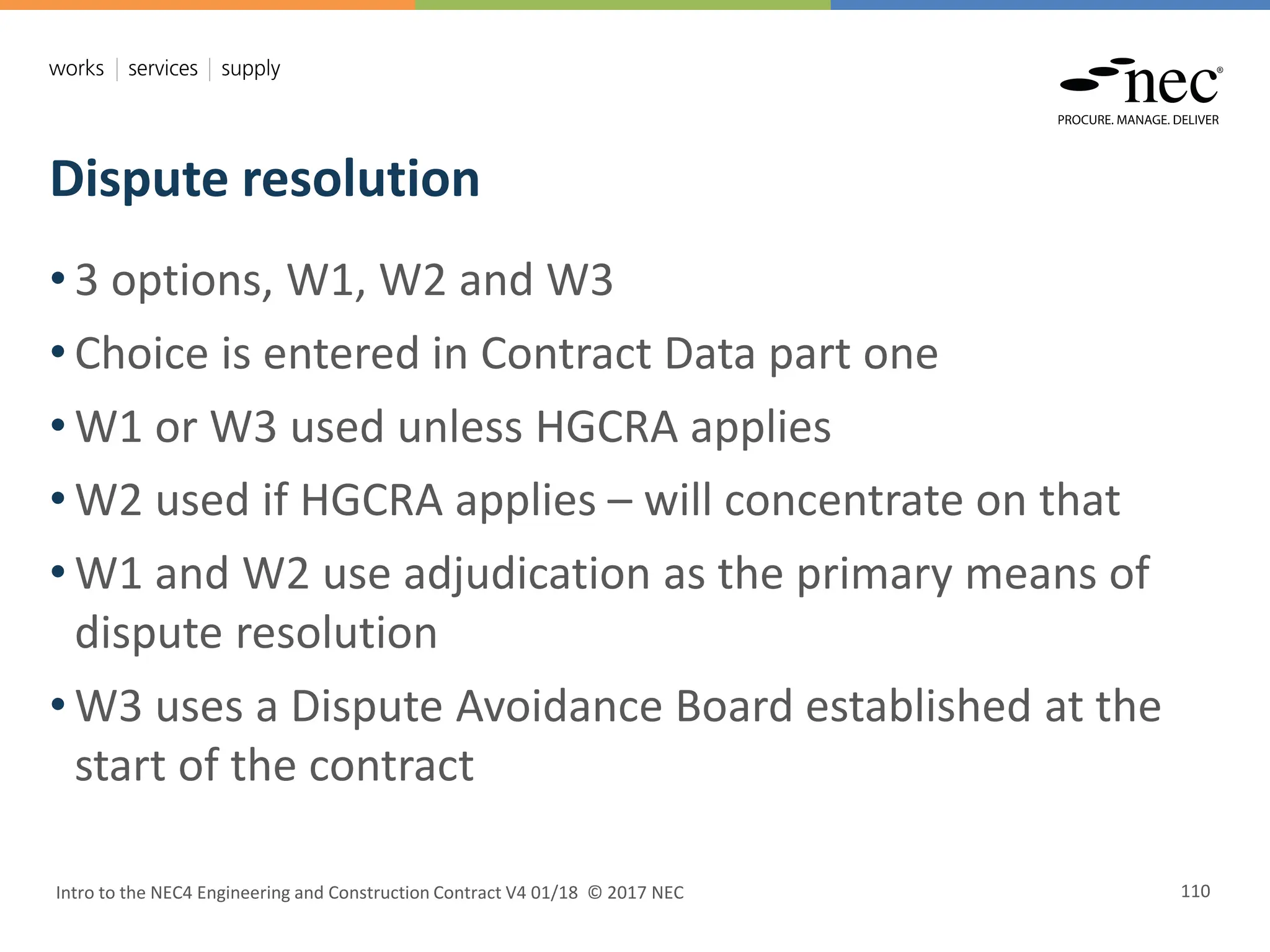 works | services | supply

nec®
PROCURE. MANAGE. DELIVER

Dispute resolution

• 3 options, W1, W2 and W3
• Choice is entered in Contract Data part one
• W1 or W3 used unless HGCRA applies
• W2 used if HGCRA applies – will concentrate on that
• W1 and W2 use adjudication as the primary means of dispute resolution
• W3 uses a Dispute Avoidance Board established at the start of the contract

Intro to the NEC4 Engineering and Construction Contract V4 01/18 © 2017 NEC

110